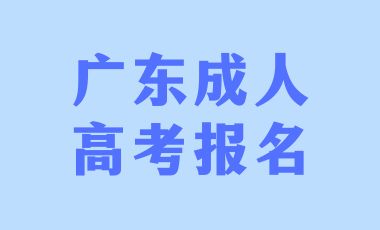 广东成人
高考报名